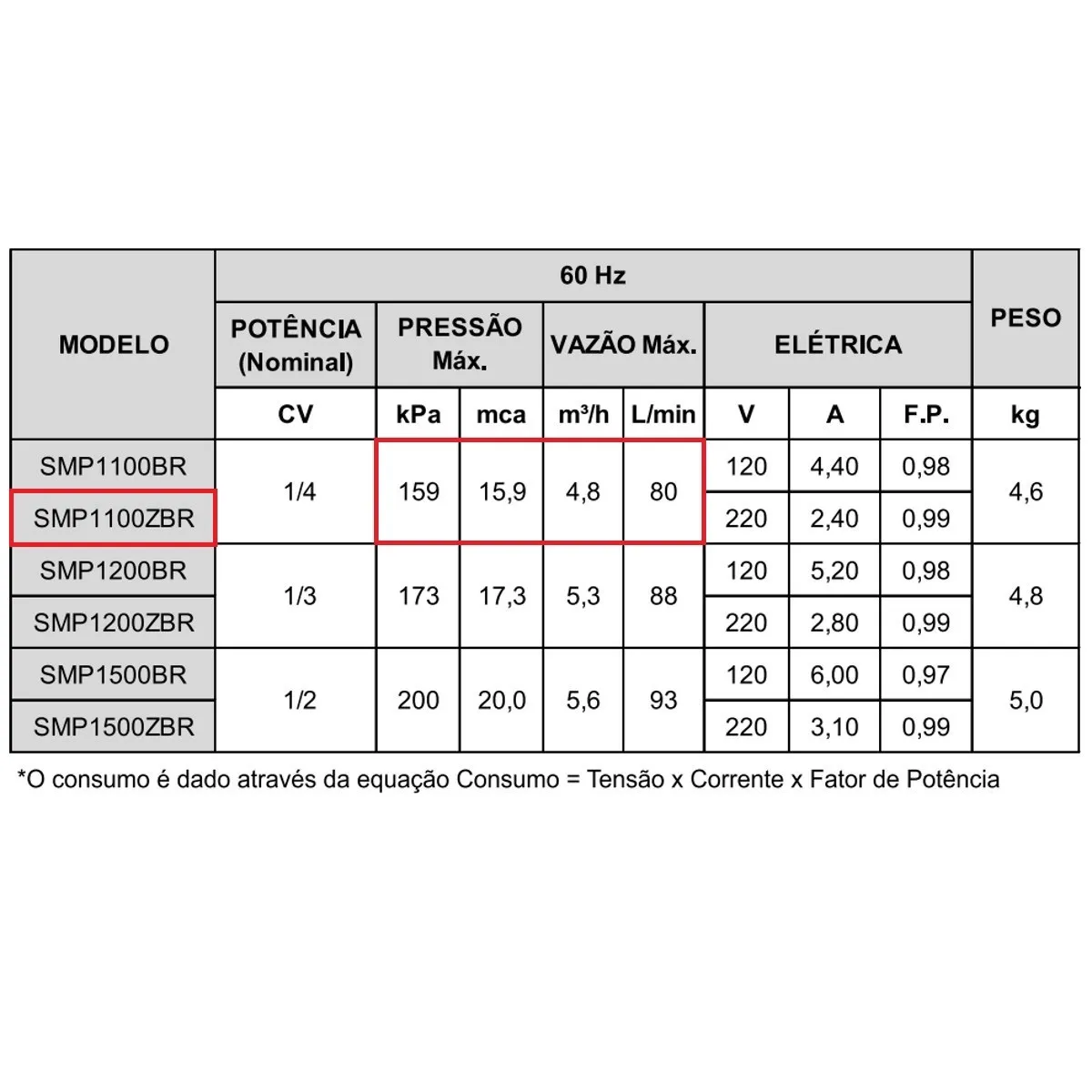 | MODELO | 60 Hz | | | | | | | | PESO |
|---|---|---|---|---|---|---|---|---|---|
| | POTÊNCIA (Nominal) | PRESSÃO Máx. | | VAZÃO Máx. | | ELÉTRICA | | | |
| | CV | kPa | mca | m³/h | L/min | V | A | F.P. | kg |
| SMP1100BR | 1/4 | 159 | 15,9 | 4,8 | 80 | 120 | 4,40 | 0,98 | 4,6 |
| SMP1100ZBR | | | | | | 220 | 2,40 | 0,99 | |
| SMP1200BR | 1/3 | 173 | 17,3 | 5,3 | 88 | 120 | 5,20 | 0,98 | 4,8 |
| SMP1200ZBR | | | | | | 220 | 2,80 | 0,99 | |
| SMP1500BR | 1/2 | 200 | 20,0 | 5,6 | 93 | 120 | 6,00 | 0,97 | 5,0 |
| SMP1500ZBR | | | | | | 220 | 3,10 | 0,99 | |

*O consumo é dado através da equação Consumo = Tensão x Corrente x Fator de Potência